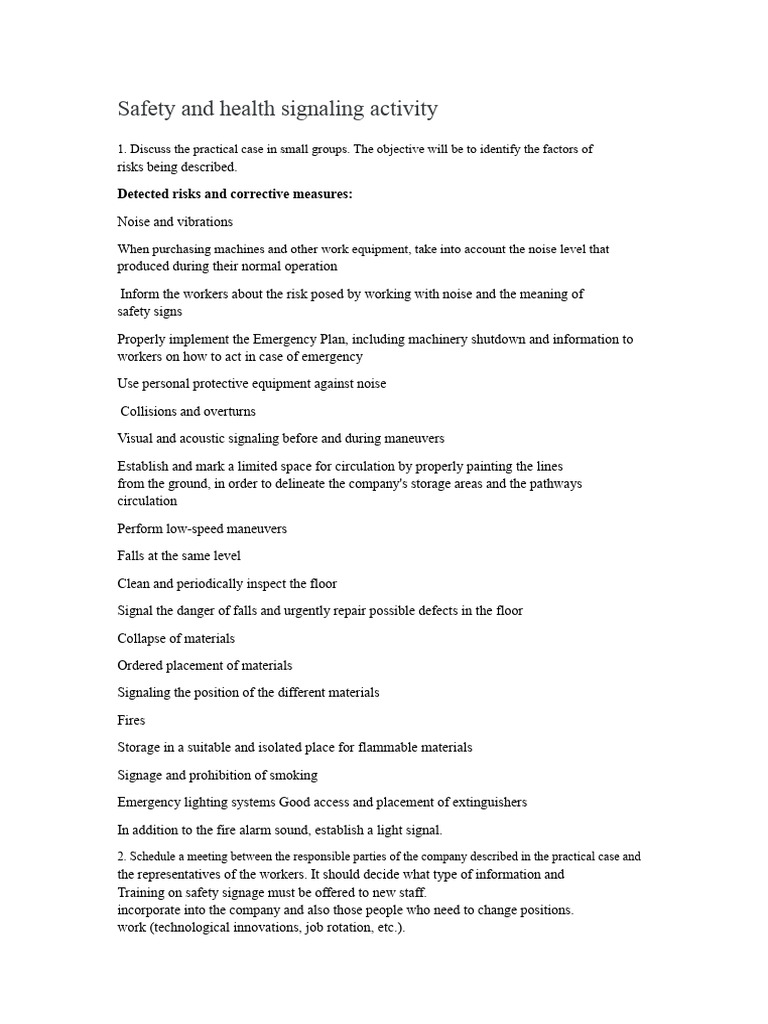 Safety and health signaling activity

1. Discuss the practical case in small groups. The objective will be to identify the factors of risks being described.

**Detected risks and corrective measures:**

Noise and vibrations

When purchasing machines and other work equipment, take into account the noise level that produced during their normal operation

Inform the workers about the risk posed by working with noise and the meaning of safety signs

Properly implement the Emergency Plan, including machinery shutdown and information to workers on how to act in case of emergency

Use personal protective equipment against noise

Collisions and overturns

Visual and acoustic signaling before and during maneuvers

Establish and mark a limited space for circulation by properly painting the lines from the ground, in order to delineate the company's storage areas and the pathways circulation

Perform low-speed maneuvers

Falls at the same level

Clean and periodically inspect the floor

Signal the danger of falls and urgently repair possible defects in the floor

Collapse of materials

Ordered placement of materials

Signaling the position of the different materials

Fires

Storage in a suitable and isolated place for flammable materials

Signage and prohibition of smoking

Emergency lighting systems Good access and placement of extinguishers

In addition to the fire alarm sound, establish a light signal.

2. Schedule a meeting between the responsible parties of the company described in the practical case and the representatives of the workers. It should decide what type of information and Training on safety signage must be offered to new staff.
incorporate into the company and also those people who need to change positions.
work (technological innovations, job rotation, etc.).